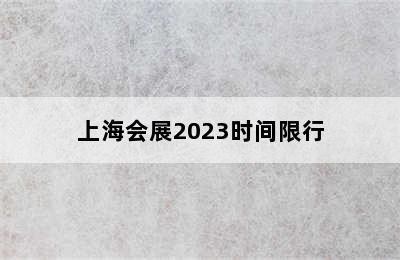 上海会展2023时间限行